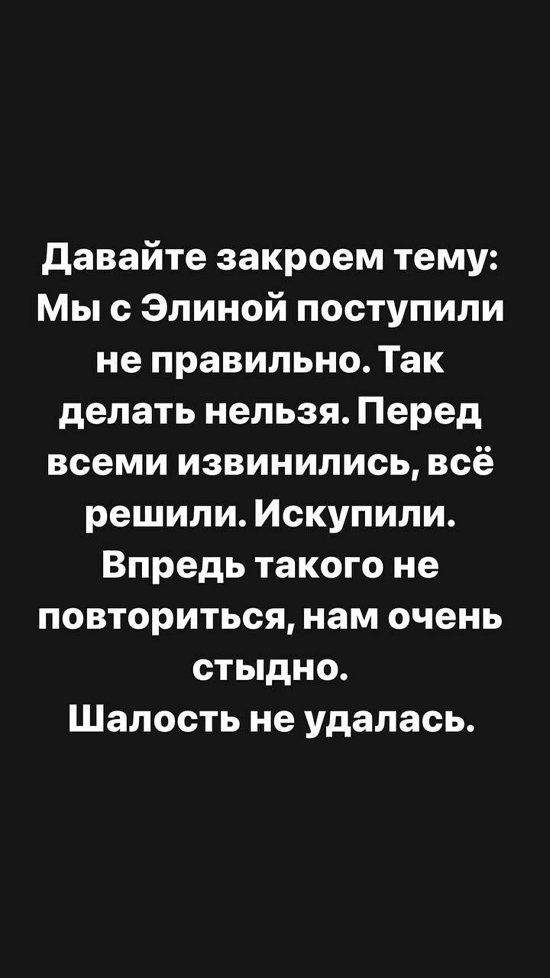 Давайте закроем тему:
Мы с Элиной поступили не правильно. Так делать нельзя. Перед всеми извинились, всё решили. Искупили. Впредь такого не повториться, нам очень стыдно.
Шалость не удалась.